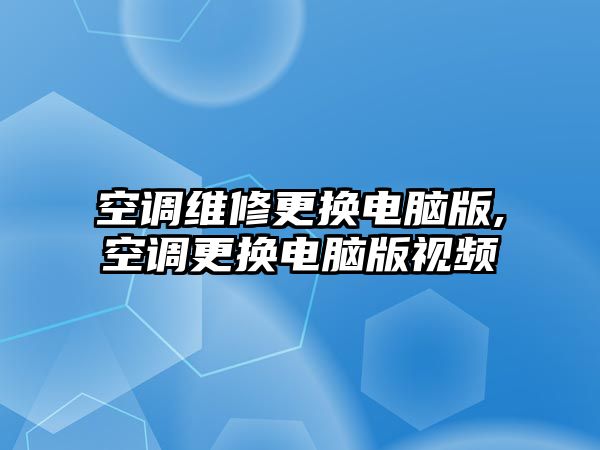 空调维修更换电脑版,空调更换电脑版视频